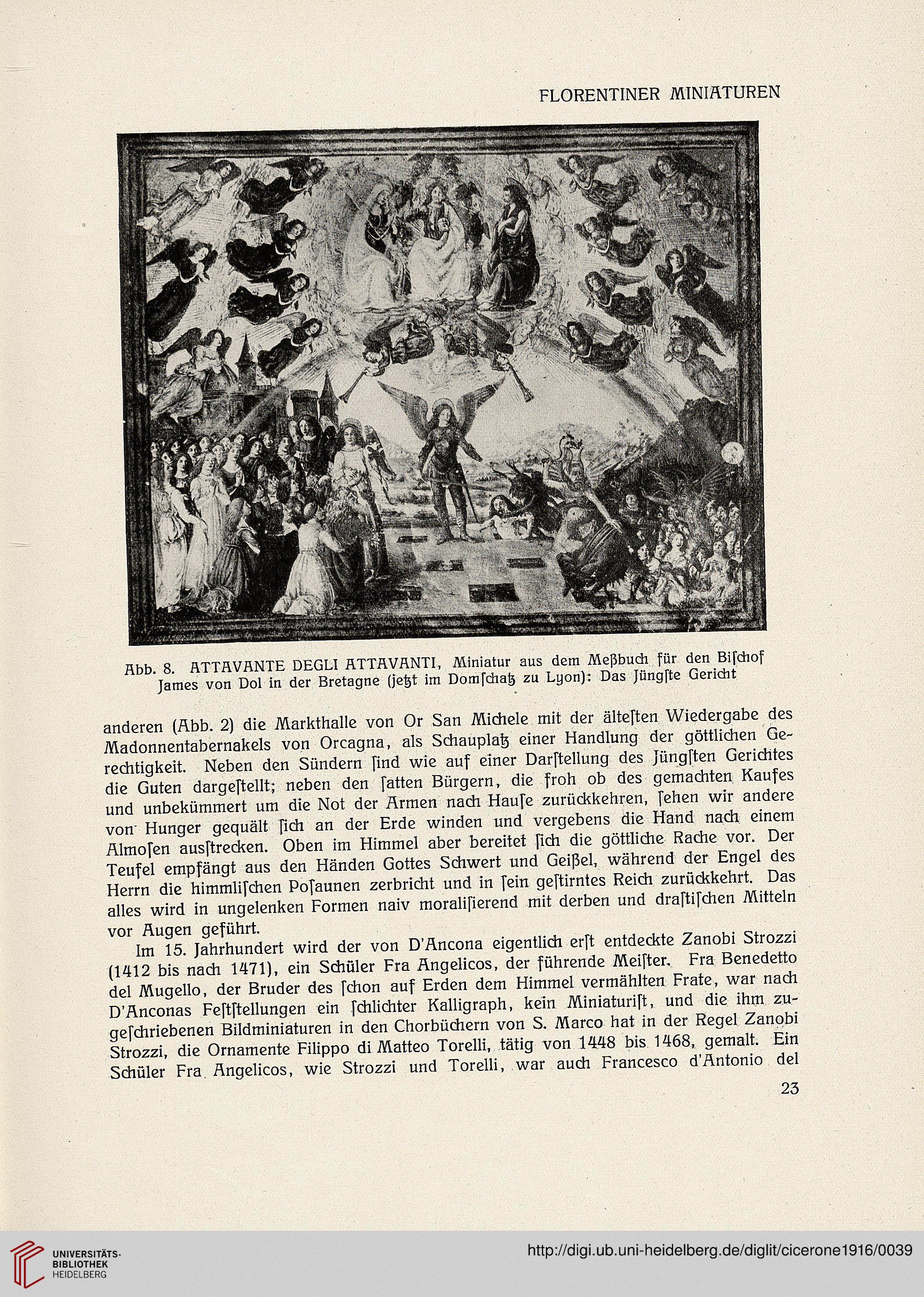 FLORENTINER MINIATUREN

Abb. 8. ATTAVANTE DEGLI ATTAVANTI, Miniatur aus dem Meßbuch für den Biſchof James von Dol in der Bretagne (jetzt im Domſchatz zu Lyon): Das Jüngſte Gericht

anderen (Abb. 2) die Markthalle von Or San Michele mit der älteſten Wiedergabe des Madonnentabernakels von Orcagna, als Schauplatz einer Handlung der göttlichen Gerechtigkeit. Neben den Sündern ſind wie auf einer Darſtellung des Jüngſten Gerichtes die Guten dargeſtellt; neben den ſatten Bürgern, die froh ob des gemachten Kaufes und unbekümmert um die Not der Armen nach Hauſe zurückkehren, ſehen wir andere von Hunger gequält ſich an der Erde winden und vergebens die Hand nach einem Almoſen ausſtrecken. Oben im Himmel aber bereitet ſich die göttliche Rache vor. Der Teufel empfängt aus den Händen Gottes Schwert und Geißel, während der Engel des Herrn die himmliſchen Poſaunen zerbricht und in ſein geſtirntes Reich zurückkehrt. Das alles wird in ungelenken Formen naiv moraliſierend mit derben und draſtiſchen Mitteln vor Augen geführt.

Im 15. Jahrhundert wird der von D'Ancona eigentlich erſt entdeckte Zanobi Strozzi (1412 bis nach 1471), ein Schüler Fra Angelicos, der führende Meiſter. Fra Benedetto del Mugello, der Bruder des ſchon auf Erden dem Himmel vermählten Frate, war nach D'Anconas Feſtſtellungen ein ſchlichter Kalligraph, kein Miniaturiſt, und die ihm zugeſchriebenen Bildminiaturen in den Chorbüchern von S. Marco hat in der Regel Zanobi Strozzi, die Ornamente Filippo di Matteo Torelli, tätig von 1448 bis 1468, gemalt. Ein Schüler Fra Angelicos, wie Strozzi und Torelli, war auch Francesco d'Antonio del

23

UNIVERSITÄTS-BIBLIOTHEK HEIDELBERG

http://digi.ub.uni-heidelberg.de/diglit/cicerone1916/0039